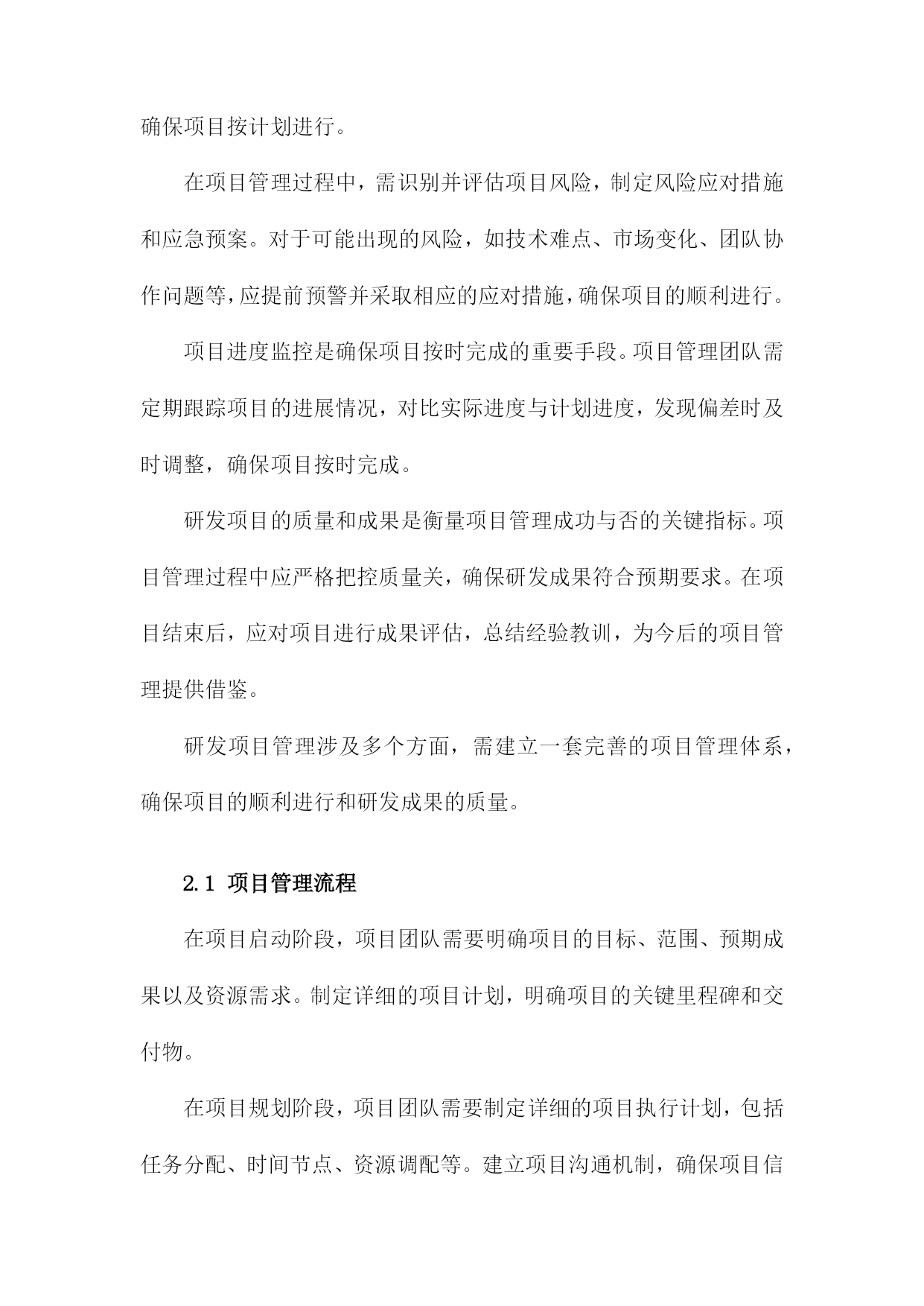 确保项目按计划进行。

在项目管理过程中，需识别并评估项目风险，制定风险应对措施和应急预案。对于可能出现的风险，如技术难点、市场变化、团队协作问题等，应提前预警并采取相应的应对措施，确保项目的顺利进行。

项目进度监控是确保项目按时完成的重要手段。项目管理团队需定期跟踪项目的进展情况，对比实际进度与计划进度，发现偏差时及时调整，确保项目按时完成。

研发项目的质量和成果是衡量项目管理成功与否的关键指标。项目管理过程中应严格把控质量关，确保研发成果符合预期要求。在项目结束后，应对项目进行成果评估，总结经验教训，为今后的项目管理提供借鉴。

研发项目管理涉及多个方面，需建立一套完善的项目管理体系，确保项目的顺利进行和研发成果的质量。

2.1 项目管理流程

在项目启动阶段，项目团队需要明确项目的目标、范围、预期成果以及资源需求。制定详细的项目计划，明确项目的关键里程碑和交付物。

在项目规划阶段，项目团队需要制定详细的项目执行计划，包括任务分配、时间节点、资源调配等。建立项目沟通机制，确保项目信